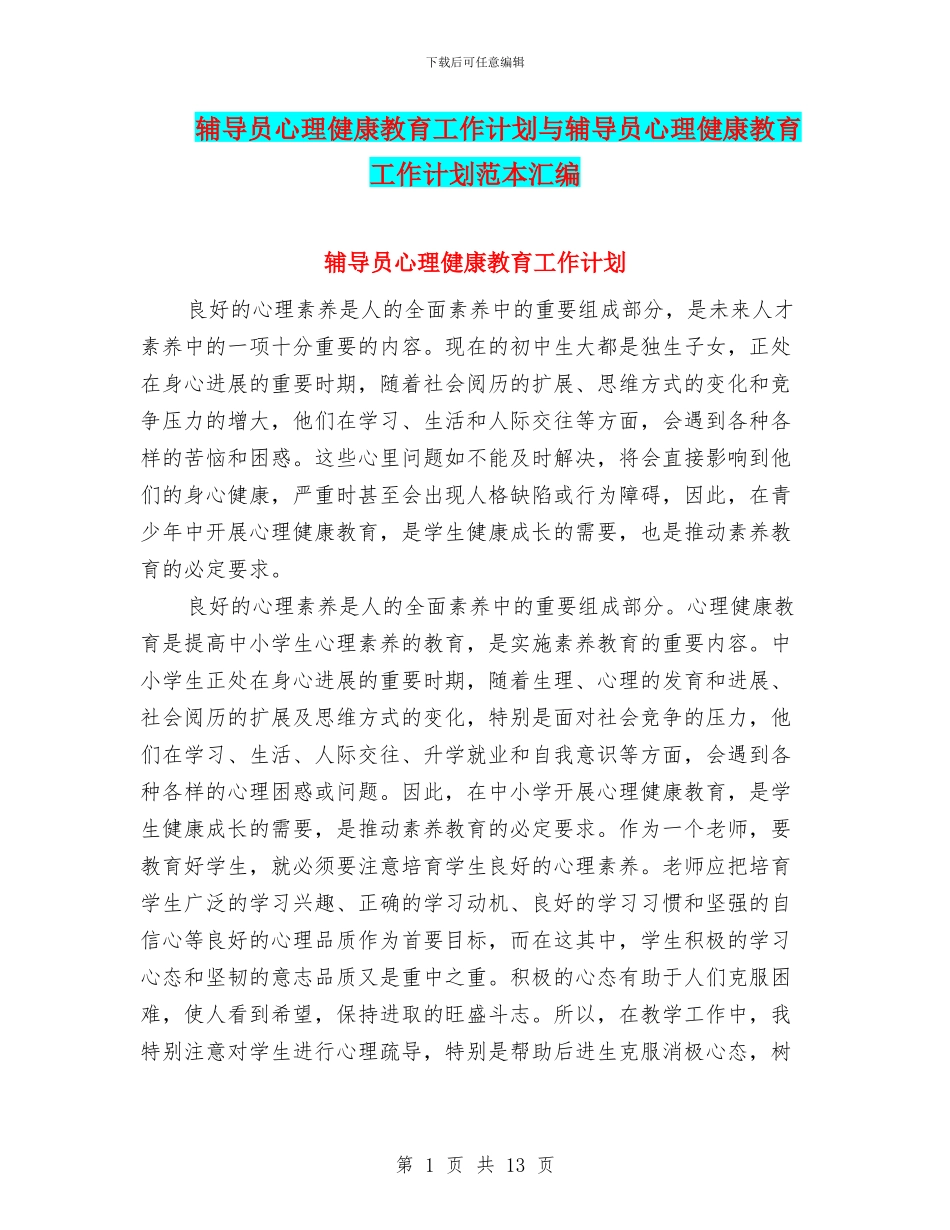 下载后可任意编辑

辅导员心理健康教育工作计划与辅导员心理健康教育工作计划范本汇编

辅导员心理健康教育工作计划

良好的心理素养是人的全面素养中的重要组成部分，是未来人才素养中的一项十分重要的内容。现在的初中生大都是独生子女，正处在身心进展的重要时期，随着社会阅历的扩展、思维方式的变化和竞争压力的增大，他们在学习、生活和人际交往等方面，会遇到各种各样的苦恼和困惑。这些心里问题如不能及时解决，将会直接影响到他们的身心健康，严重时甚至会出现人格缺陷或行为障碍，因此，在青少年中开展心理健康教育，是学生健康成长的需要，也是推动素养教育的必定要求。

良好的心理素养是人的全面素养中的重要组成部分。心理健康教育是提高中小学生心理素养的教育，是实施素养教育的重要内容。中小学生正处在身心进展的重要时期，随着生理、心理的发育和进展、社会阅历的扩展及思维方式的变化，特别是面对社会竞争的压力，他们在学习、生活、人际交往、升学就业和自我意识等方面，会遇到各种各样的心理困惑或问题。因此，在中小学开展心理健康教育，是学生健康成长的需要，是推动素养教育的必定要求。作为一个老师，要教育好学生，就必须要注意培育学生良好的心理素养。老师应把培育学生广泛的学习兴趣、正确的学习动机、良好的学习习惯和坚强的自信心等良好的心理品质作为首要目标，而在这其中，学生积极的学习心态和坚韧的意志品质又是重中之重。积极的心态有助于人们克服困难，使人看到希望，保持进取的旺盛斗志。所以，在教学工作中，我特别注意对学生进行心理疏导，特别是帮助后进生克服消极心态，树

第 1 页 共 13 页